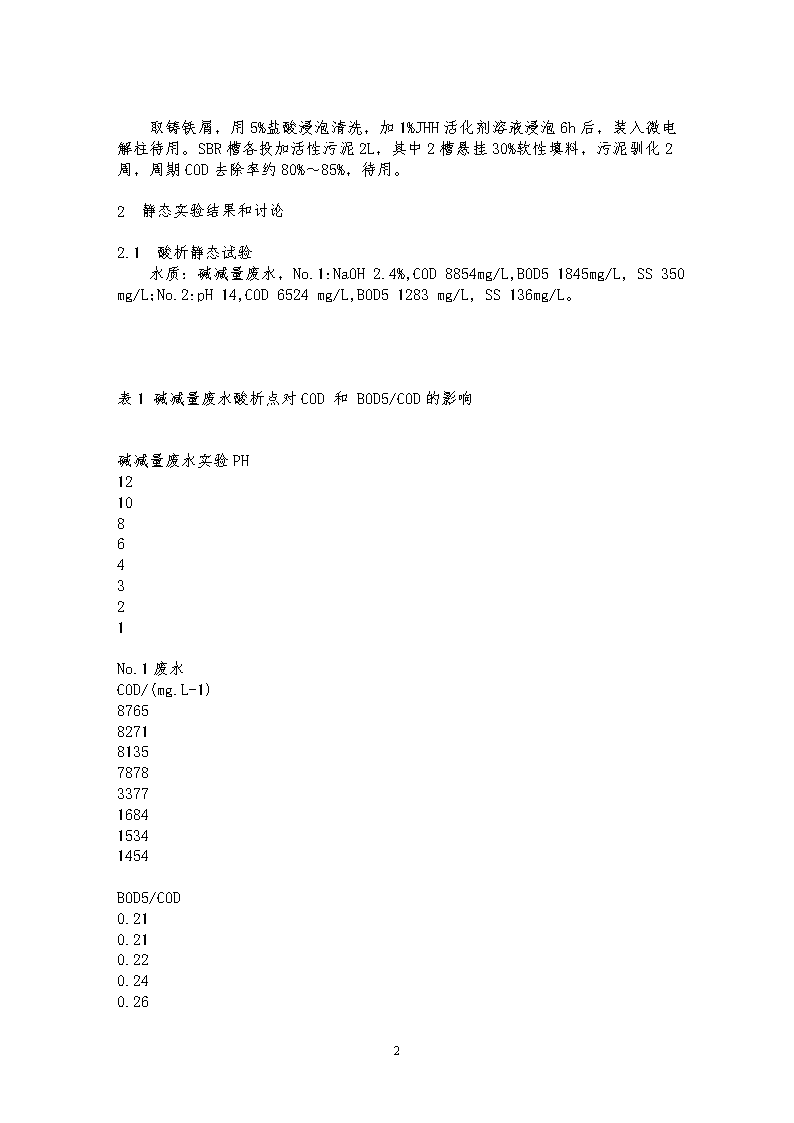 取铸铁屑，用5%盐酸浸泡清洗，加1%JHH活化剂溶液浸泡6h后，装入微电解柱待用。SBR槽各投加活性污泥2L，其中2槽悬挂30%软性填料，污泥驯化2周，周期COD去除率约80%～85%，待用。

2 静态实验结果和讨论

2.1 酸析静态试验
水质：碱减量废水，No.1:NaOH 2.4%,COD 8854mg/L,BOD5 1845mg/L, SS 350 mg/L;No.2:pH 14,COD 6524 mg/L,BOD5 1283 mg/L, SS 136mg/L。

表1 碱减量废水酸析点对COD 和 BOD5/COD的影响

碱减量废水实验PH
12
10
8
6
4
3
2
1

No.1废水
COD/(mg.L-1)
8765
8271
8135
7878
3377
1684
1534
1454

BOD5/COD
0.21
0.21
0.22
0.24
0.26

2